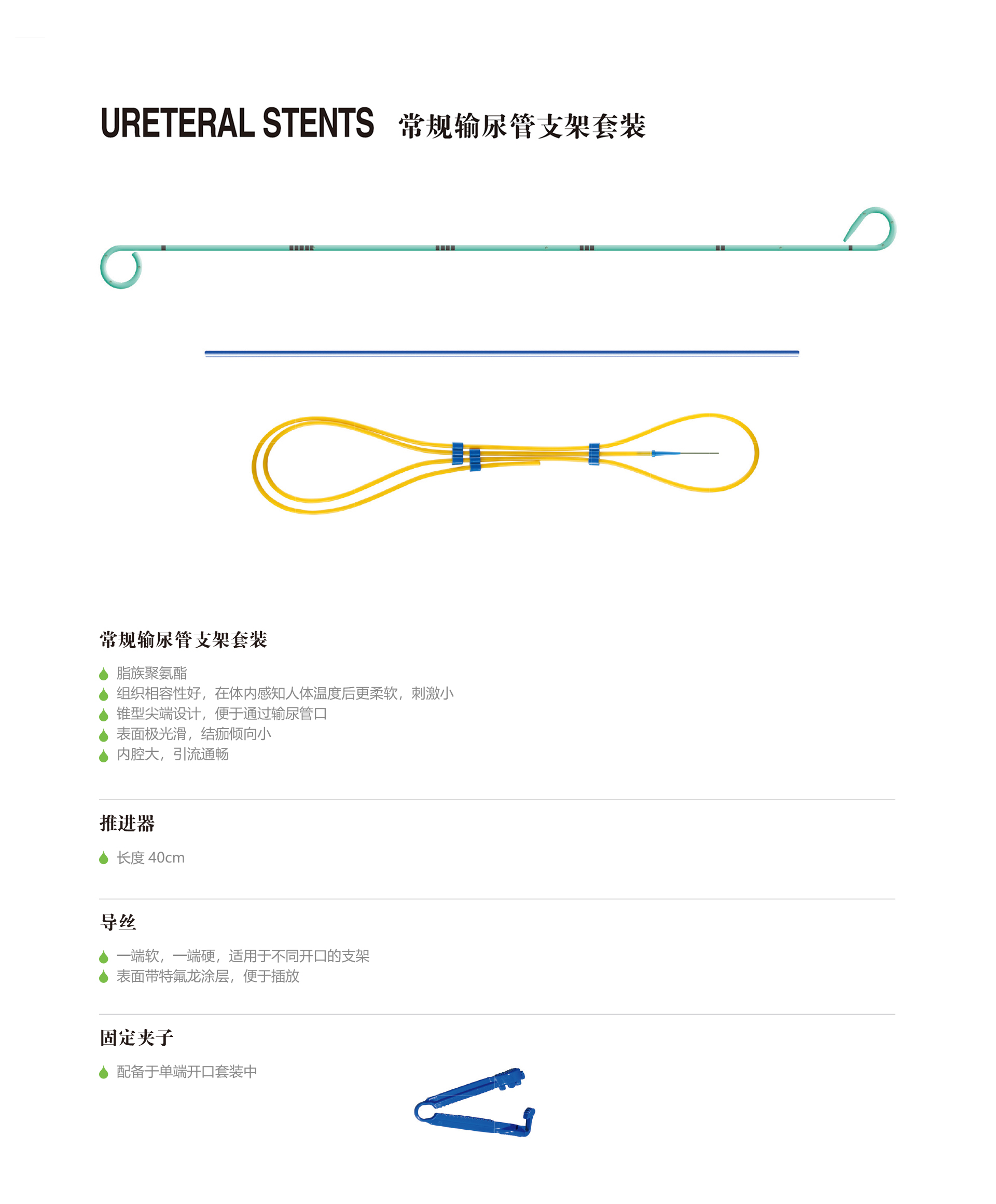 URETERAL STENTS 常规输尿管支架套装

常规输尿管支架套装

脂族聚氨酯
组织相容性好，在体内感知人体温度后更柔软，刺激小
锥型尖端设计，便于通过输尿管口
表面极光滑，结痂倾向小
内腔大，引流通畅

推进器

长度 40cm

导丝

一端软，一端硬，适用于不同开口的支架
表面带特氟龙涂层，便于插放

固定夹子

配备于单端开口套装中